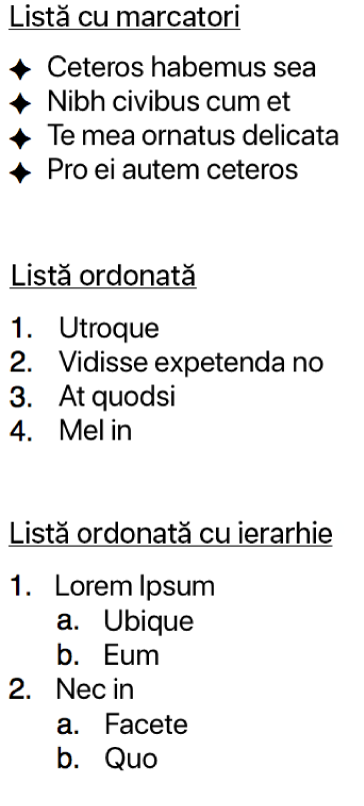 Listă cu marcatori

✦ Ceteros habemus sea
✦ Nibh civibus cum et
✦ Te mea ornatus delicata
✦ Pro ei autem ceteros

Listă ordonată

1. Utroque
2. Vidisse expetenda no
3. At quodsi
4. Mel in

Listă ordonată cu ierarhie

1. Lorem Ipsum
   a. Ubique
   b. Eum
2. Nec in
   a. Facete
   b. Quo